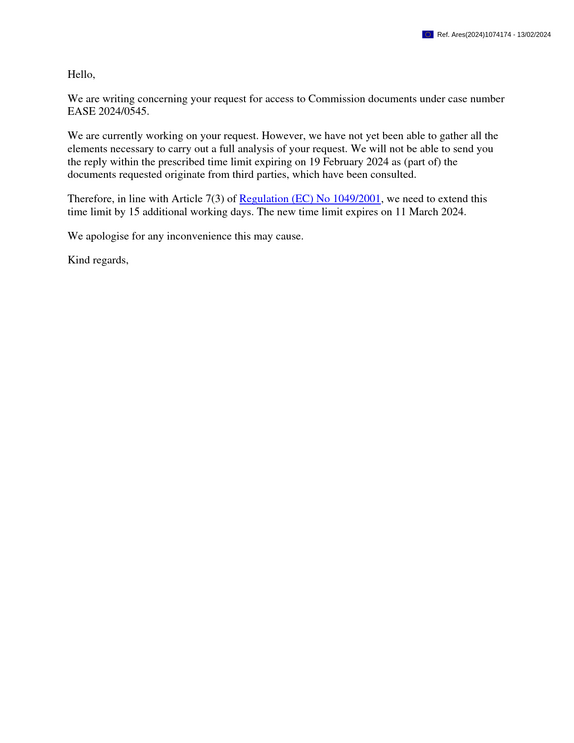 Ref. Ares(2024)1074174 - 13/02/2024

Hello,

We are writing concerning your request for access to Commission documents under case number EASE 2024/0545.

We are currently working on your request. However, we have not yet been able to gather all the elements necessary to carry out a full analysis of your request. We will not be able to send you the reply within the prescribed time limit expiring on 19 February 2024 as (part of) the documents requested originate from third parties, which have been consulted.

Therefore, in line with Article 7(3) of Regulation (EC) No 1049/2001, we need to extend this time limit by 15 additional working days. The new time limit expires on 11 March 2024.

We apologise for any inconvenience this may cause.

Kind regards,